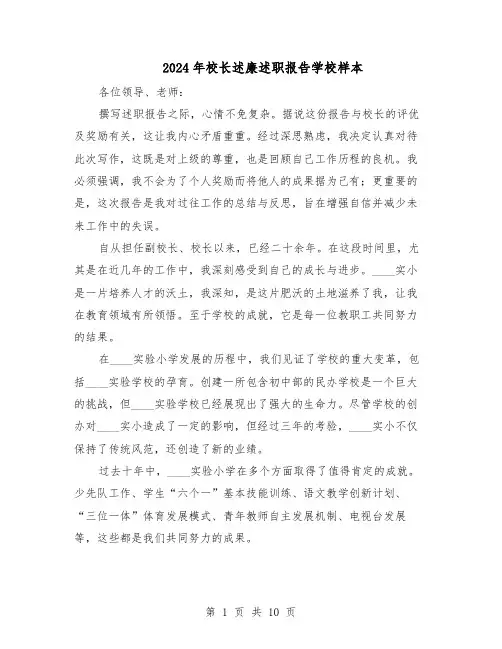 2024年校长述廉述职报告学校样本

各位领导、老师：

撰写述职报告之际，心情不免复杂。据说这份报告与校长的评优及奖励有关，这让我内心矛盾重重。经过深思熟虑，我决定认真对待此次写作，这既是对上级的尊重，也是回顾自己工作历程的良机。我必须强调，我不会为了个人奖励而将他人的成果据为己有；更重要的是，这次报告是我对过往工作的总结与反思，旨在增强自信并减少未来工作中的失误。

自从担任副校长、校长以来，已经二十余年。在这段时间里，尤其是在近几年的工作中，我深刻感受到自己的成长与进步。____实小是一片培养人才的沃土，我深知，是这片肥沃的土地滋养了我，让我在教育领域有所领悟。至于学校的成就，它是每一位教职工共同努力的结果。

在____实验小学发展的历程中，我们见证了学校的重大变革，包括____实验学校的孕育。创建一所包含初中部的民办学校是一个巨大的挑战，但____实验学校已经展现出了强大的生命力。尽管学校的创办对____实小造成了一定的影响，但经过三年的考验，____实小不仅保持了传统风范，还创造了新的业绩。

过去十年中，____实验小学在多个方面取得了值得肯定的成就。少先队工作、学生“六个一”基本技能训练、语文教学创新计划、“三位一体”体育发展模式、青年教师自主发展机制、电视台发展等，这些都是我们共同努力的成果。

第 1 页 共 10 页